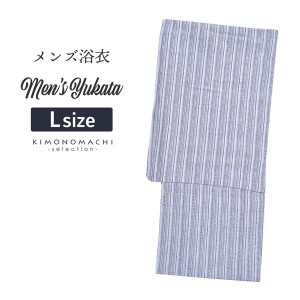 メンズ浴衣

Men's Yukata

L size

KIMONOMACHI
-selection-